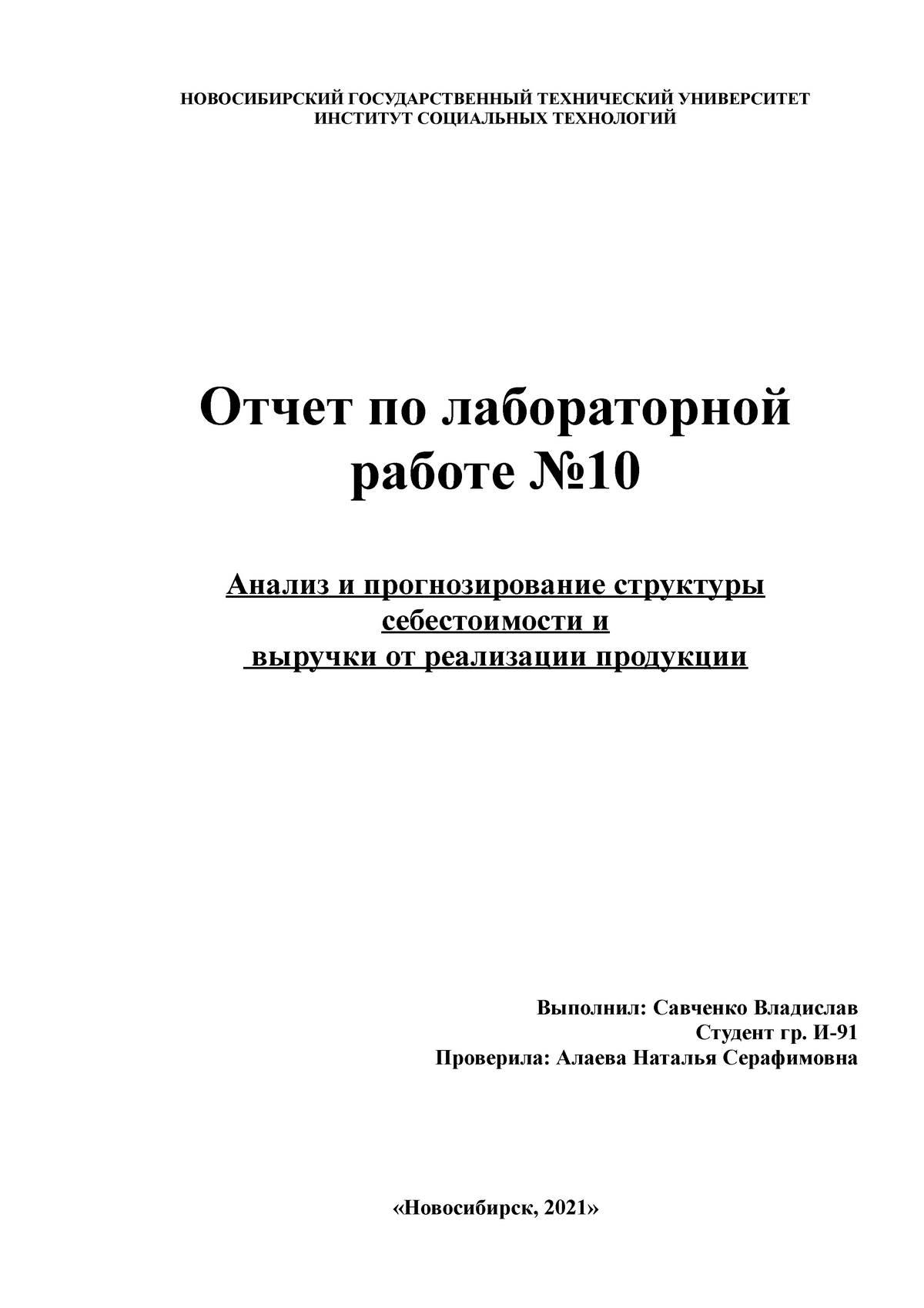 НОВОСИБИРСКИЙ ГОСУДАРСТВЕННЫЙ ТЕХНИЧЕСКИЙ УНИВЕРСИТЕТ
ИНСТИТУТ СОЦИАЛЬНЫХ ТЕХНОЛОГИЙ

Отчет по лабораторной работе №10

Анализ и прогнозирование структуры себестоимости и выручки от реализации продукции

Выполнил: Савченко Владислав
Студент гр. И-91
Проверила: Алаева Наталья Серафимовна

«Новосибирск, 2021»